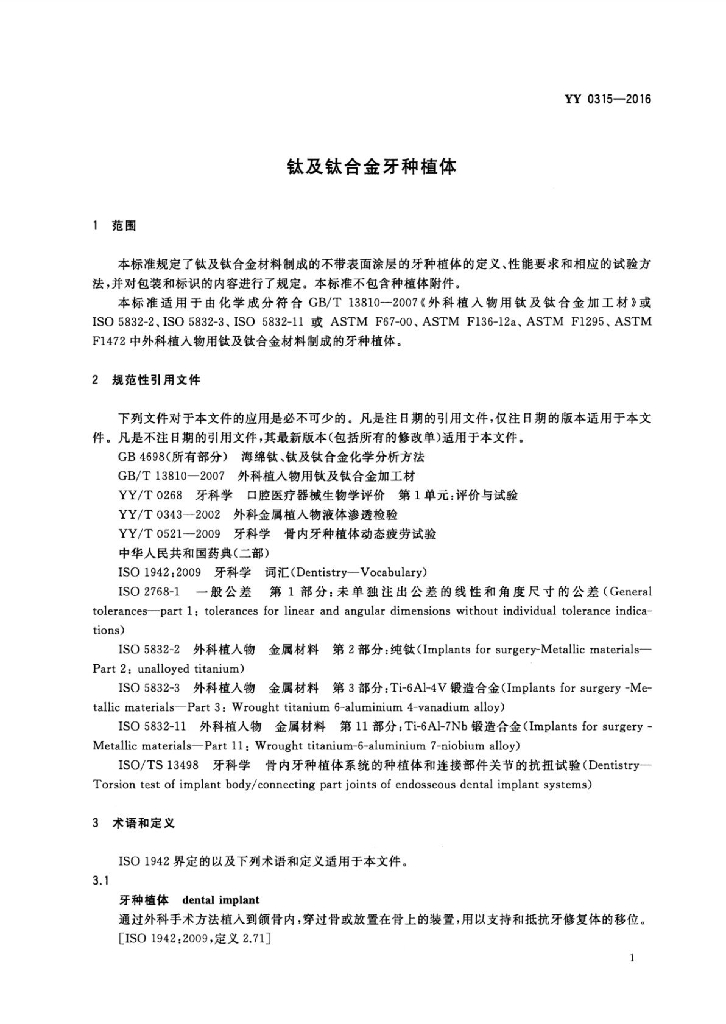 YY 0315—2016

钛及钛合金牙种植体

1 范围

本标准规定了钛及钛合金材料制成的不带表面涂层的牙种植体的定义、性能要求和相应的试验方法，并对包装和标识的内容进行了规定。本标准不包含种植体附件。

本标准适用于由化学成分符合 GB/T 13810—2007《外科植入物用钛及钛合金加工材》或 ISO 5832-2、ISO 5832-3、ISO 5832-11 或 ASTM F67-00、ASTM F136-12a、ASTM F1295、ASTM F1472 中外科植入物用钛及钛合金材料制成的牙种植体。

2 规范性引用文件

下列文件对于本文件的应用是必不可少的。凡是注日期的引用文件，仅注日期的版本适用于本文件。凡是不注日期的引用文件，其最新版本(包括所有的修改单)适用于本文件。

GB 4698(所有部分) 海绵钛、钛及钛合金化学分析方法

GB/T 13810—2007 外科植入物用钛及钛合金加工材

YY/T 0268 牙科学 口腔医疗器械生物学评价 第1单元：评价与试验

YY/T 0343—2002 外科金属植入物液体渗透检验

YY/T 0521—2009 牙科学 骨内牙种植体动态疲劳试验

中华人民共和国药典(二部)

ISO 1942:2009 牙科学 词汇(Dentistry—Vocabulary)

ISO 2768-1 一般公差 第1部分：未单独注出公差的线性和角度尺寸的公差(General tolerances—part 1: tolerances for linear and angular dimensions without individual tolerance indications)

ISO 5832-2 外科植入物 金属材料 第2部分：纯钛(Implants for surgery-Metallic materials—Part 2: unalloyed titanium)

ISO 5832-3 外科植入物 金属材料 第3部分：Ti-6Al-4V 锻造合金(Implants for surgery -Metallic materials—Part 3: Wrought titanium 6-aluminium 4-vanadium alloy)

ISO 5832-11 外科植入物 金属材料 第11部分：Ti-6Al-7Nb 锻造合金(Implants for surgery -Metallic materials—Part 11: Wrought titanium-6-aluminium 7-niobium alloy)

ISO/TS 13498 牙科学 骨内牙种植体系统的种植体和连接部件关节的抗扭试验(Dentistry—Torsion test of implant body/connecting part joints of endosseous dental implant systems)

3 术语和定义

ISO 1942 界定的以及下列术语和定义适用于本文件。

3.1

牙种植体 dental implant

通过外科手术方法植入到颌骨内，穿过骨或放置在骨上的装置，用以支持和抵抗牙修复体的移位。

[ISO 1942:2009，定义 2.71]

1